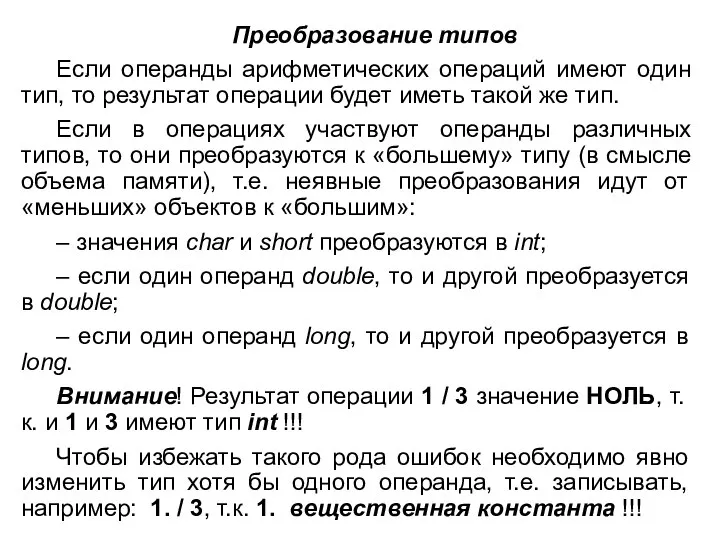 Преобразование типов

Если операнды арифметических операций имеют один тип, то результат операции будет иметь такой же тип.

Если в операциях участвуют операнды различных типов, то они преобразуются к «большему» типу (в смысле объема памяти), т.е. неявные преобразования идут от «меньших» объектов к «большим»:

– значения char и short преобразуются в int;

– если один операнд double, то и другой преобразуется в double;

– если один операнд long, то и другой преобразуется в long.

Внимание! Результат операции 1 / 3 значение НОЛЬ, т. к. и 1 и 3 имеют тип int !!!

Чтобы избежать такого рода ошибок необходимо явно изменить тип хотя бы одного операнда, т.е. записывать, например: 1. / 3, т.к. 1. вещественная константа !!!